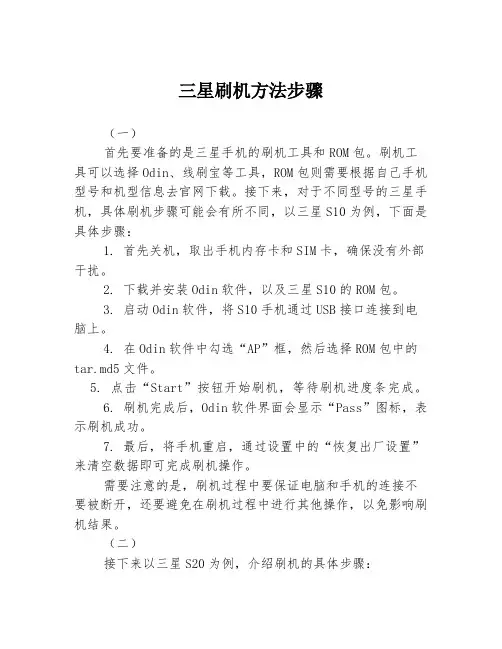 三星刷机方法步骤

（一）

首先要准备的是三星手机的刷机工具和ROM包。刷机工具可以选择Odin、线刷宝等工具，ROM包则需要根据自己手机型号和机型信息去官网下载。接下来，对于不同型号的三星手机，具体刷机步骤可能会有所不同，以三星S10为例，下面是具体步骤：

1. 首先关机，取出手机内存卡和SIM卡，确保没有外部干扰。

2. 下载并安装Odin软件，以及三星S10的ROM包。

3. 启动Odin软件，将S10手机通过USB接口连接到电脑上。

4. 在Odin软件中勾选“AP”框，然后选择ROM包中的tar.md5文件。

5. 点击“Start”按钮开始刷机，等待刷机进度条完成。

6. 刷机完成后，Odin软件界面会显示“Pass”图标，表示刷机成功。

7. 最后，将手机重启，通过设置中的“恢复出厂设置”来清空数据即可完成刷机操作。

需要注意的是，刷机过程中要保证电脑和手机的连接不要被断开，还要避免在刷机过程中进行其他操作，以免影响刷机结果。

（二）

接下来以三星S20为例，介绍刷机的具体步骤：